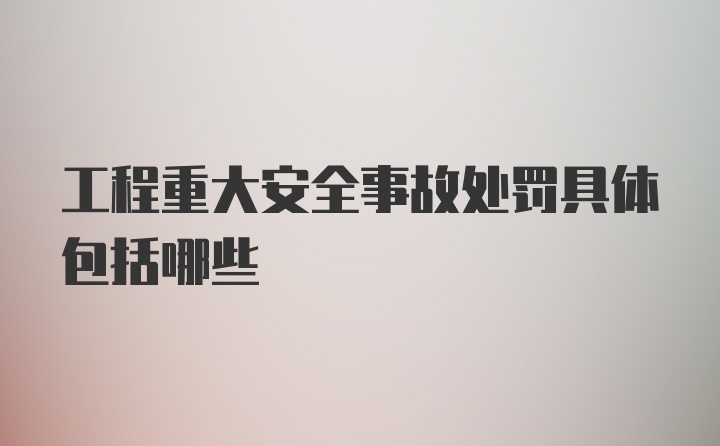 工程重大安全事故处罚具体包括哪些